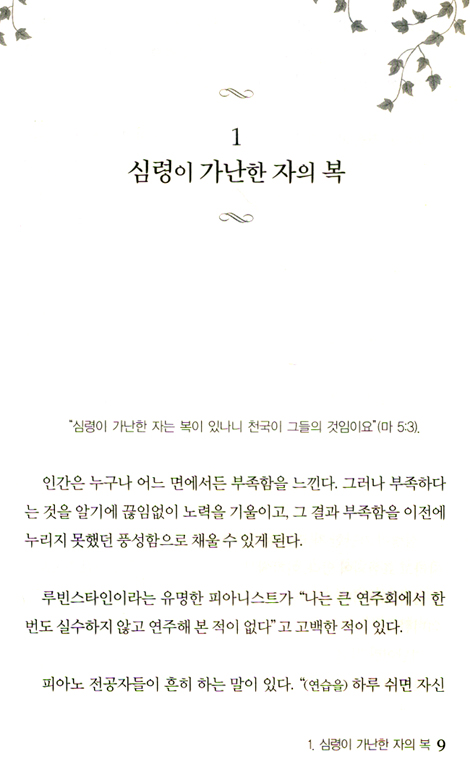 1
심령이 가난한 자의 복

"심령이 가난한 자는 복이 있나니 천국이 그들의 것임이요"(마 5:3).

인간은 누구나 어느 면에서든 부족함을 느낀다. 그러나 부족하다는 것을 알기에 끊임없이 노력을 기울이고, 그 결과 부족함을 이전에 누리지 못했던 풍성함으로 채울 수 있게 된다.

루빈스타인이라는 유명한 피아니스트가 "나는 큰 연주회에서 한 번도 실수하지 않고 연주해 본 적이 없다"고 고백한 적이 있다.

피아노 전공자들이 흔히 하는 말이 있다. "(연습을) 하루 쉬면 자신

1. 심령이 가난한 자의 복 9